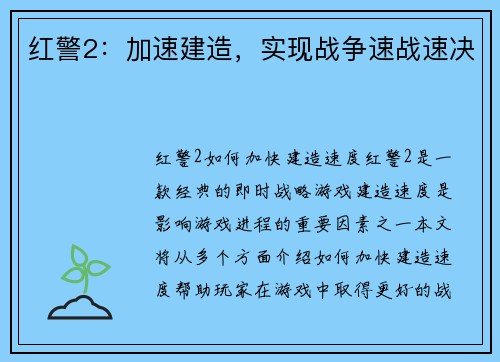 红警2：加速建造，实现战争速战速决

红警2如何加快建造速度红警2是一款经典的即时战略游戏建造速度是影响游戏进程的重要因素之一本文将从多个方面介绍如何加快建造速度帮助玩家在游戏中取得更好的战